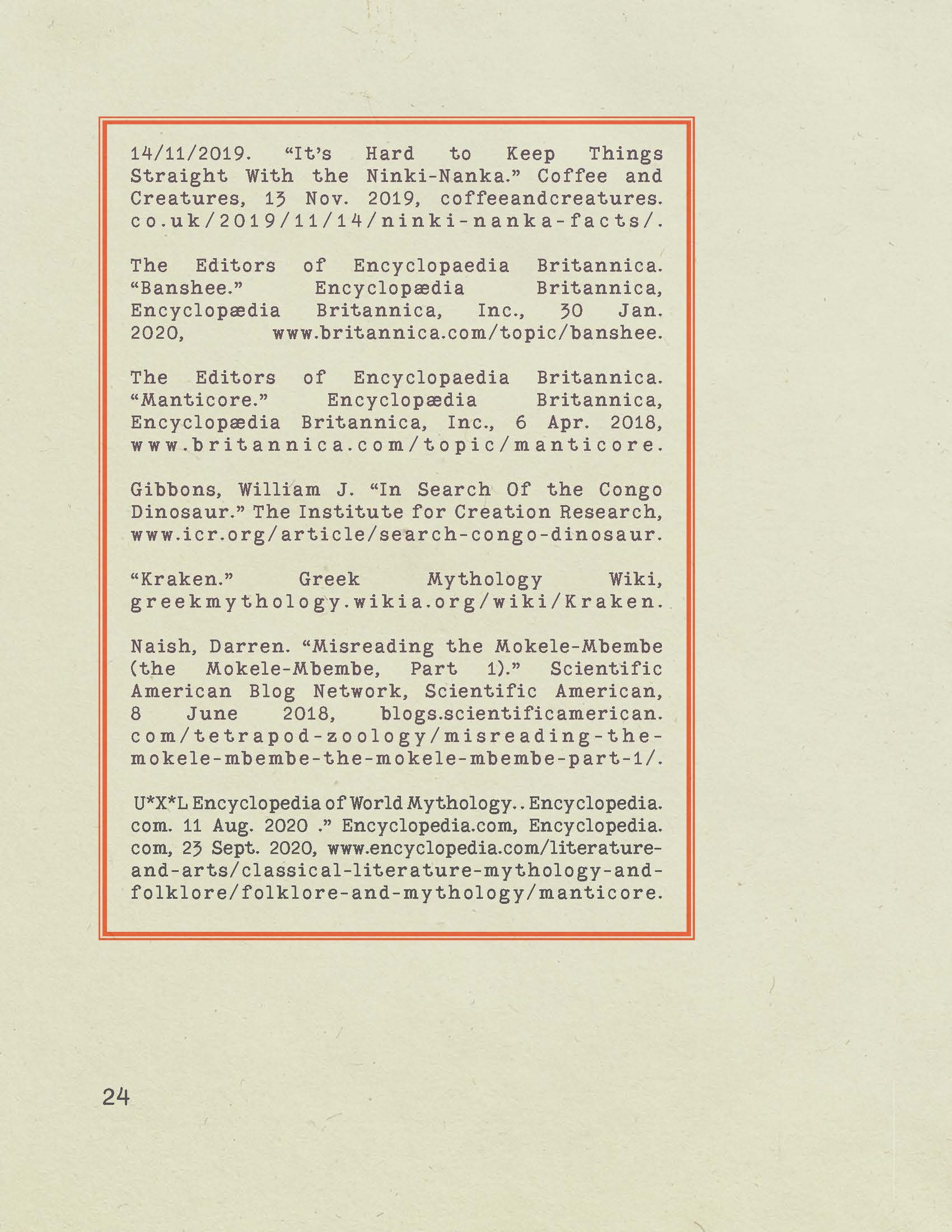 14/11/2019. “It’s Hard to Keep Things Straight With the Ninki-Nanka.” Coffee and Creatures, 13 Nov. 2019, coffeeandcreatures.co.uk/2019/11/14/ninki-nanka-facts/.

The Editors of Encyclopaedia Britannica. “Banshee.” Encyclopædia Britannica, Encyclopædia Britannica, Inc., 30 Jan. 2020, www.britannica.com/topic/banshee.

The Editors of Encyclopaedia Britannica. “Manticore.” Encyclopædia Britannica, Encyclopædia Britannica, Inc., 6 Apr. 2018, www.britannica.com/topic/manticore.

Gibbons, William J. “In Search Of the Congo Dinosaur.” The Institute for Creation Research, www.icr.org/article/search-congo-dinosaur.

“Kraken.” Greek Mythology Wiki, greekmythology.wikia.org/wiki/Kraken.

Naish, Darren. “Misreading the Mokele-Mbembe (the Mokele-Mbembe, Part 1).” Scientific American Blog Network, Scientific American, 8 June 2018, blogs.scientificamerican.com/tetrapod-zoology/misreading-the-mokele-mbembe-the-mokele-mbembe-part-1/.

U*X*L Encyclopedia of World Mythology.. Encyclopedia.com. 11 Aug. 2020 .” Encyclopedia.com, Encyclopedia.com, 23 Sept. 2020, www.encyclopedia.com/literature-and-arts/classical-literature-mythology-and-folklore/folklore-and-mythology/manticore.

24